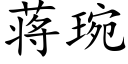 蒋琬